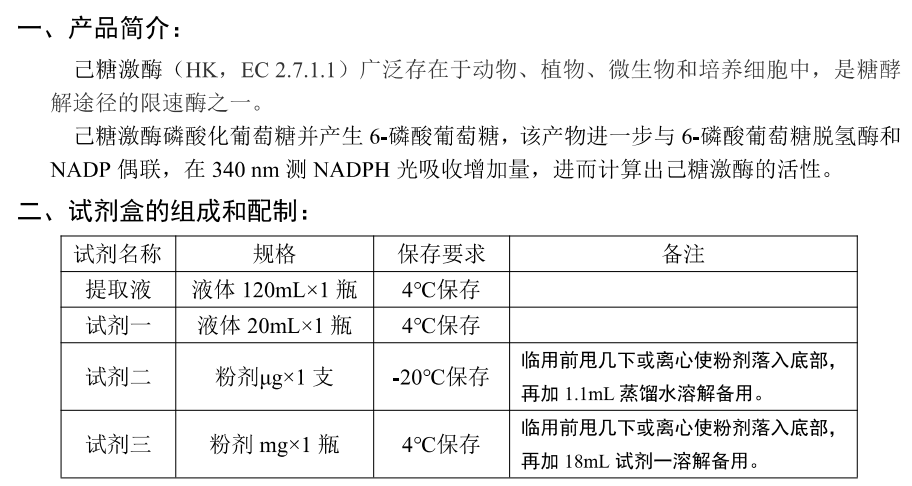 一、产品简介：

己糖激酶（HK，EC 2.7.1.1）广泛存在于动物、植物、微生物和培养细胞中，是糖酵解途径的限速酶之一。

己糖激酶磷酸化葡萄糖并产生 6-磷酸葡萄糖，该产物进一步与 6-磷酸葡萄糖脱氢酶和 NADP 偶联，在 340 nm 测 NADPH 光吸收增加量，进而计算出己糖激酶的活性。

二、试剂盒的组成和配制：

| 试剂名称 | 规格 | 保存要求 | 备注 |
|---|---|---|---|
| 提取液 | 液体 120mL×1 瓶 | 4℃保存 | |
| 试剂一 | 液体 20mL×1 瓶 | 4℃保存 | |
| 试剂二 | 粉剂μg×1 支 | -20℃保存 | 临用前甩几下或离心使粉剂落入底部，再加 1.1mL 蒸馏水溶解备用。 |
| 试剂三 | 粉剂 mg×1 瓶 | 4℃保存 | 临用前甩几下或离心使粉剂落入底部，再加 18mL 试剂一溶解备用。 |